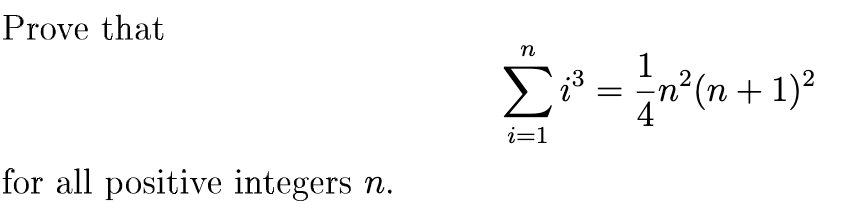 Prove that

$$\sum_{i=1}^{n} i^3 = \frac{1}{4}n^2(n+1)^2$$

for all positive integers $n$.